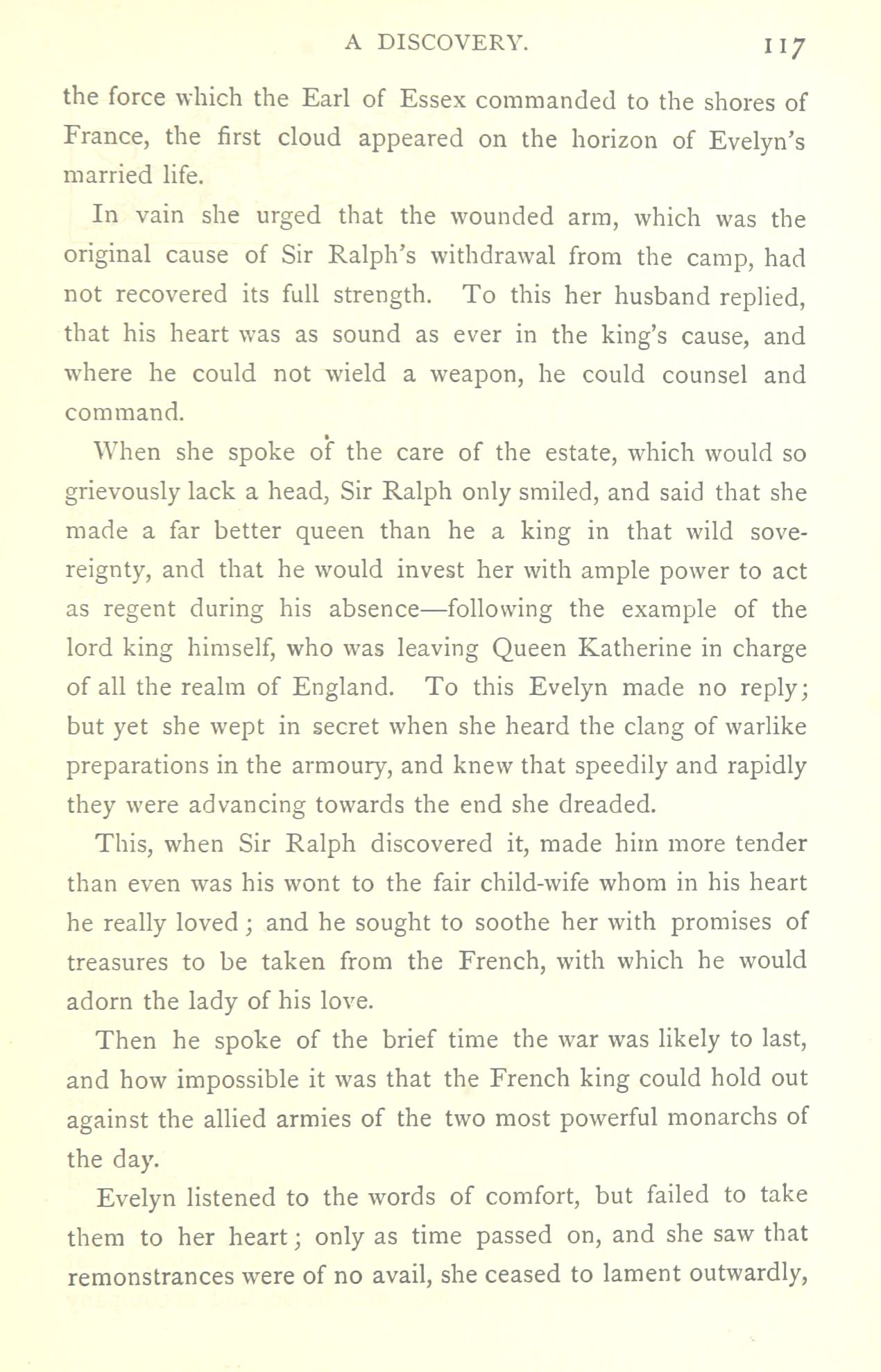 A DISCOVERY. 117

the force which the Earl of Essex commanded to the shores of France, the first cloud appeared on the horizon of Evelyn's married life.

In vain she urged that the wounded arm, which was the original cause of Sir Ralph's withdrawal from the camp, had not recovered its full strength. To this her husband replied, that his heart was as sound as ever in the king's cause, and where he could not wield a weapon, he could counsel and command.

When she spoke of the care of the estate, which would so grievously lack a head, Sir Ralph only smiled, and said that she made a far better queen than he a king in that wild sovereignty, and that he would invest her with ample power to act as regent during his absence—following the example of the lord king himself, who was leaving Queen Katherine in charge of all the realm of England. To this Evelyn made no reply; but yet she wept in secret when she heard the clang of warlike preparations in the armoury, and knew that speedily and rapidly they were advancing towards the end she dreaded.

This, when Sir Ralph discovered it, made him more tender than even was his wont to the fair child-wife whom in his heart he really loved; and he sought to soothe her with promises of treasures to be taken from the French, with which he would adorn the lady of his love.

Then he spoke of the brief time the war was likely to last, and how impossible it was that the French king could hold out against the allied armies of the two most powerful monarchs of the day.

Evelyn listened to the words of comfort, but failed to take them to her heart; only as time passed on, and she saw that remonstrances were of no avail, she ceased to lament outwardly,